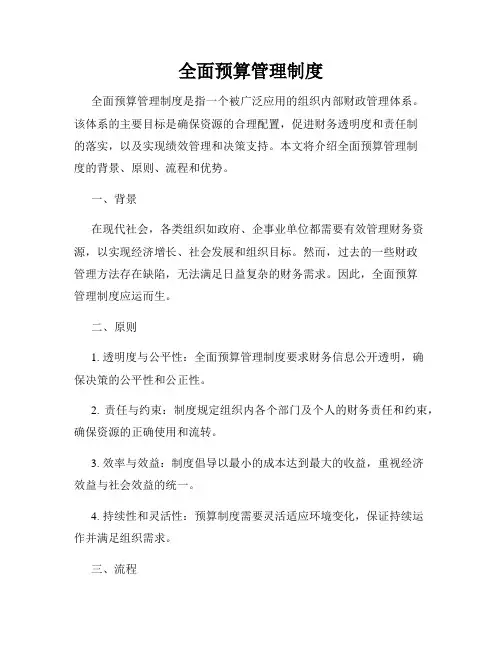 全面预算管理制度

全面预算管理制度是指一个被广泛应用的组织内部财政管理体系。该体系的主要目标是确保资源的合理配置，促进财务透明度和责任制的落实，以及实现绩效管理和决策支持。本文将介绍全面预算管理制度的背景、原则、流程和优势。

一、背景

在现代社会，各类组织如政府、企事业单位都需要有效管理财务资源，以实现经济增长、社会发展和组织目标。然而，过去的一些财政管理方法存在缺陷，无法满足日益复杂的财务需求。因此，全面预算管理制度应运而生。

二、原则

1. 透明度与公平性：全面预算管理制度要求财务信息公开透明，确保决策的公平性和公正性。

2. 责任与约束：制度规定组织内各个部门及个人的财务责任和约束，确保资源的正确使用和流转。

3. 效率与效益：制度倡导以最小的成本达到最大的收益，重视经济效益与社会效益的统一。

4. 持续性和灵活性：预算制度需要灵活适应环境变化，保证持续运作并满足组织需求。

三、流程